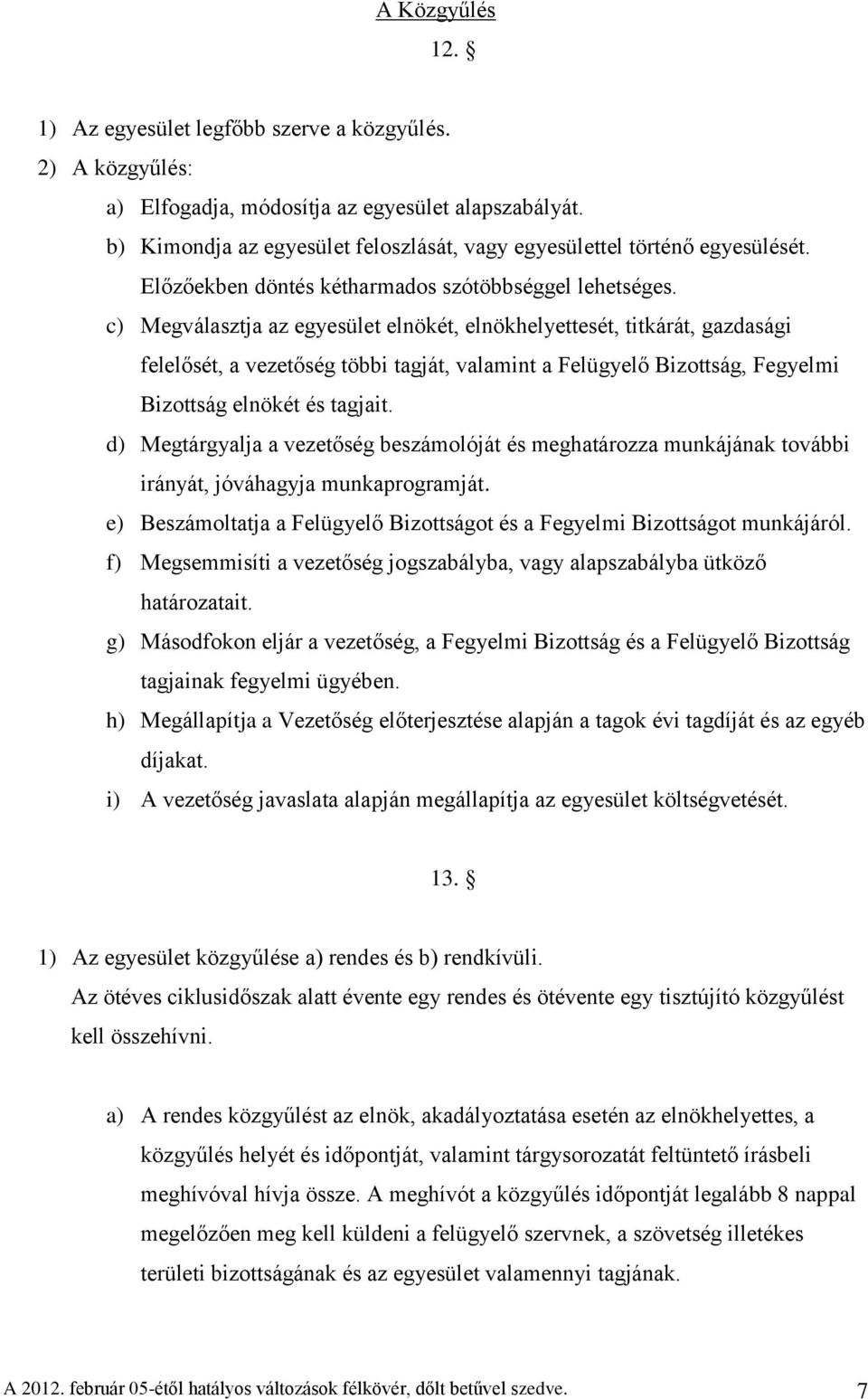 A Közgyűlés

12. §

1) Az egyesület legfőbb szerve a közgyűlés.
2) A közgyűlés:
a) Elfogadja, módosítja az egyesület alapszabályát.
b) Kimondja az egyesület feloszlását, vagy egyesülettel történő egyesülését. Előzőekben döntés kétharmados szótöbbséggel lehetséges.
c) Megválasztja az egyesület elnökét, elnökhelyettesét, titkárát, gazdasági felelősét, a vezetőség többi tagját, valamint a Felügyelő Bizottság, Fegyelmi Bizottság elnökét és tagjait.
d) Megtárgyalja a vezetőség beszámolóját és meghatározza munkájának további irányát, jóváhagyja munkaprogramját.
e) Beszámoltatja a Felügyelő Bizottságot és a Fegyelmi Bizottságot munkájáról.
f) Megsemmisíti a vezetőség jogszabályba, vagy alapszabályba ütköző határozatait.
g) Másodfokon eljár a vezetőség, a Fegyelmi Bizottság és a Felügyelő Bizottság tagjainak fegyelmi ügyében.
h) Megállapítja a Vezetőség előterjesztése alapján a tagok évi tagdíját és az egyéb díjakat.
i) A vezetőség javaslata alapján megállapítja az egyesület költségvetését.

13. §

1) Az egyesület közgyűlése a) rendes és b) rendkívüli.
Az ötéves ciklusidőszak alatt évente egy rendes és ötévente egy tisztújító közgyűlést kell összehívni.

a) A rendes közgyűlést az elnök, akadályoztatása esetén az elnökhelyettes, a közgyűlés helyét és időpontját, valamint tárgysorozatát feltüntető írásbeli meghívóval hívja össze. A meghívót a közgyűlés időpontját legalább 8 nappal megelőzően meg kell küldeni a felügyelő szervnek, a szövetség illetékes területi bizottságának és az egyesület valamennyi tagjának.

A 2012. február 05-étől hatályos változások félkövér, dőlt betűvel szedve. 7